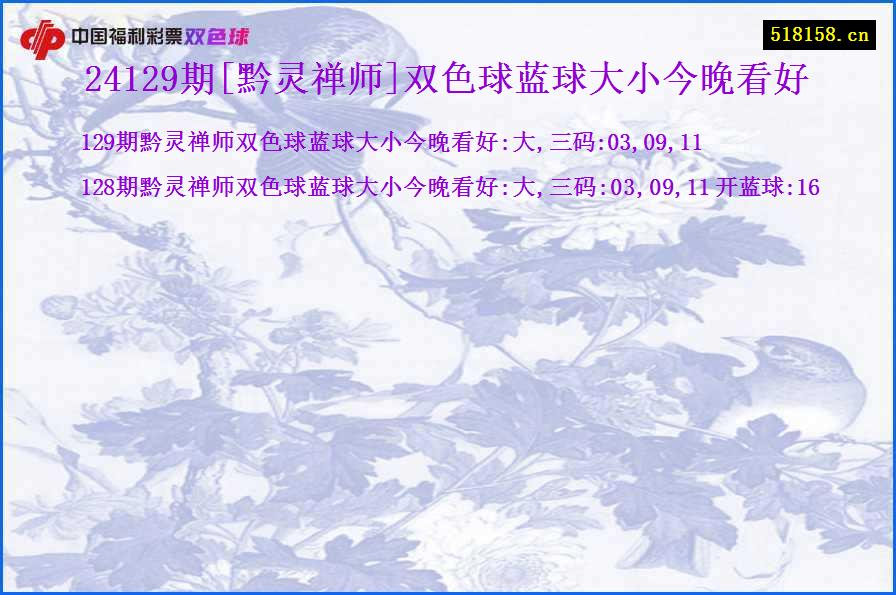 中国福利彩票双色球

518158.cn

24129期[黔灵禅师]双色球蓝球大小今晚看好

129期黔灵禅师双色球蓝球大小今晚看好:大,三码:03,09,11

128期黔灵禅师双色球蓝球大小今晚看好:大,三码:03,09,11 开蓝球:16